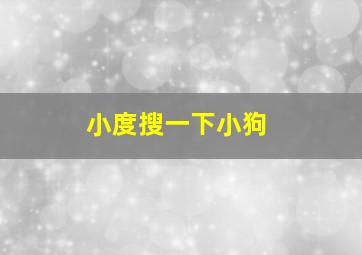 小度搜一下小狗